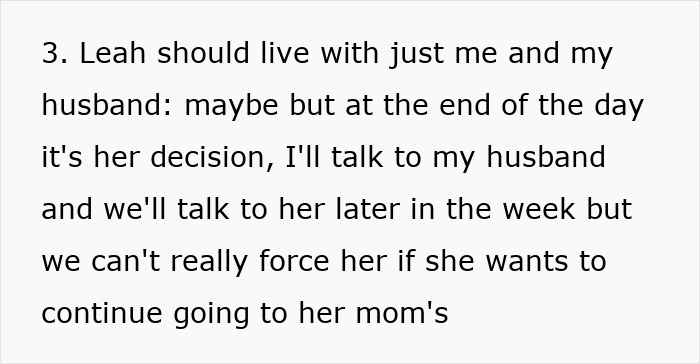 3. Leah should live with just me and my husband: maybe but at the end of the day it's her decision, I'll talk to my husband and we'll talk to her later in the week but we can't really force her if she wants to continue going to her mom's